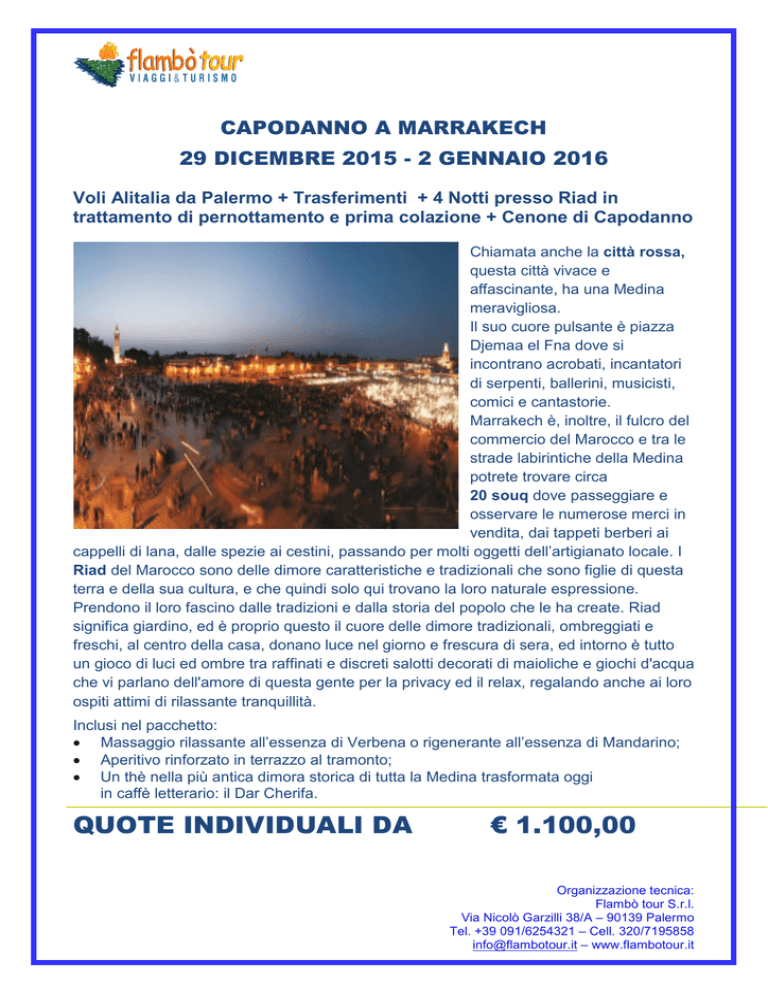 flambò tour
VIAGGI&TURISMO

CAPODANNO A MARRAKECH
29 DICEMBRE 2015 - 2 GENNAIO 2016

Voli Alitalia da Palermo + Trasferimenti + 4 Notti presso Riad in trattamento di pernottamento e prima colazione + Cenone di Capodanno

Chiamata anche la città rossa, questa città vivace e affascinante, ha una Medina meravigliosa.
Il suo cuore pulsante è piazza Djemaa el Fna dove si incontrano acrobati, incantatori di serpenti, ballerini, musicisti, comici e cantastorie.
Marrakech è, inoltre, il fulcro del commercio del Marocco e tra le strade labirintiche della Medina potrete trovare circa 20 souq dove passeggiare e osservare le numerose merci in vendita, dai tappeti berberi ai cappelli di lana, dalle spezie ai cestini, passando per molti oggetti dell'artigianato locale. I Riad del Marocco sono delle dimore caratteristiche e tradizionali che sono figlie di questa terra e della sua cultura, e che quindi solo qui trovano la loro naturale espressione. Prendono il loro fascino dalle tradizioni e dalla storia del popolo che le ha create. Riad significa giardino, ed è proprio questo il cuore delle dimore tradizionali, ombreggiati e freschi, al centro della casa, donano luce nel giorno e frescura di sera, ed intorno è tutto un gioco di luci ed ombre tra raffinati e discreti salotti decorati di maioliche e giochi d'acqua che vi parlano dell'amore di questa gente per la privacy ed il relax, regalando anche ai loro ospiti attimi di rilassante tranquillità.

Inclusi nel pacchetto:
• Massaggio rilassante all'essenza di Verbena o rigenerante all'essenza di Mandarino;
• Aperitivo rinforzato in terrazzo al tramonto;
• Un thè nella più antica dimora storica di tutta la Medina trasformata oggi in caffè letterario: il Dar Cherifa.

QUOTE INDIVIDUALI DA € 1.100,00

Organizzazione tecnica:
Flambò tour S.r.l.
Via Nicolò Garzilli 38/A – 90139 Palermo
Tel. +39 091/6254321 – Cell. 320/7195858
info@flambotour.it – www.flambotour.it